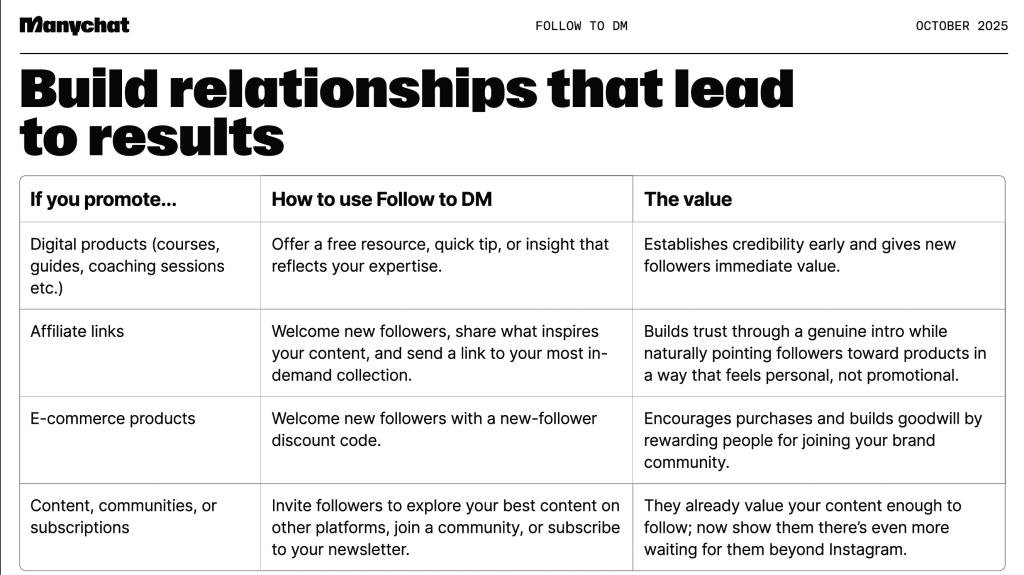 Manychat FOLLOW TO DM OCTOBER 2025

Build relationships that lead to results

| If you promote... | How to use Follow to DM | The value |
|---|---|---|
| Digital products (courses, guides, coaching sessions etc.) | Offer a free resource, quick tip, or insight that reflects your expertise. | Establishes credibility early and gives new followers immediate value. |
| Affiliate links | Welcome new followers, share what inspires your content, and send a link to your most in-demand collection. | Builds trust through a genuine intro while naturally pointing followers toward products in a way that feels personal, not promotional. |
| E-commerce products | Welcome new followers with a new-follower discount code. | Encourages purchases and builds goodwill by rewarding people for joining your brand community. |
| Content, communities, or subscriptions | Invite followers to explore your best content on other platforms, join a community, or subscribe to your newsletter. | They already value your content enough to follow; now show them there's even more waiting for them beyond Instagram. |